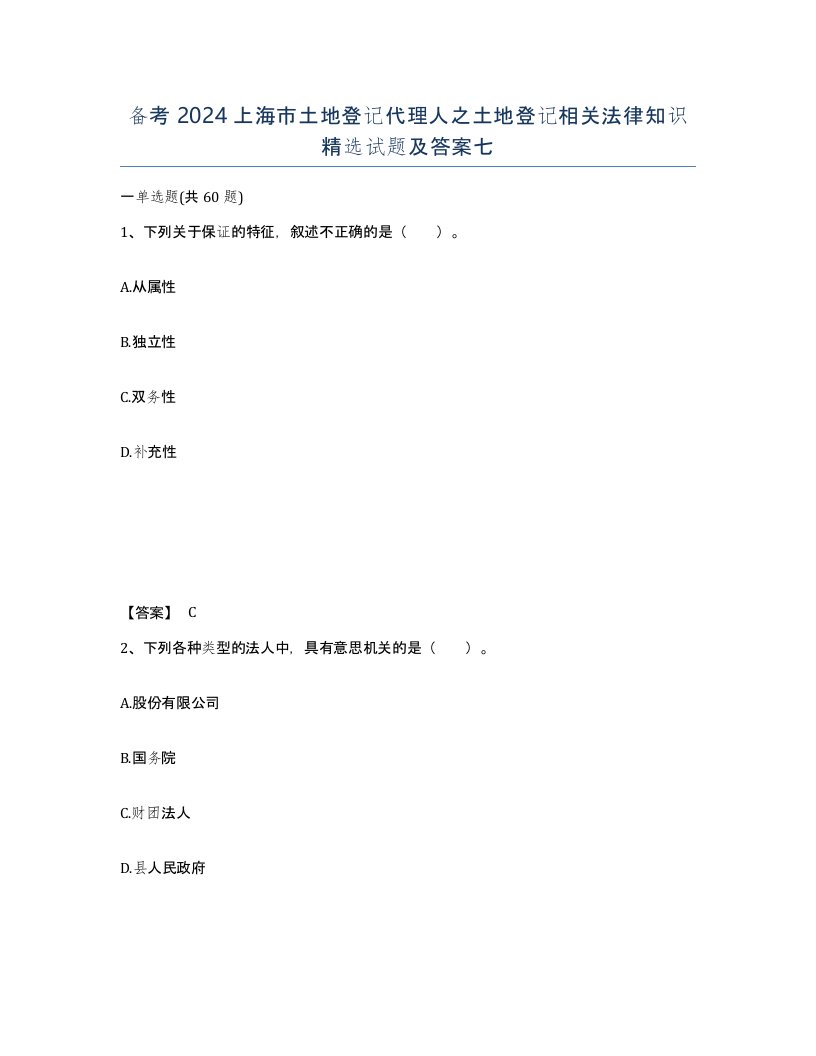 备考 2024 上海市土地登记代理人之土地登记相关法律知识精选试题及答案七

一单选题(共 60 题)

1、下列关于保证的特征，叙述不正确的是（　　）。

A.从属性

B.独立性

C.双务性

D.补充性

【答案】 C

2、下列各种类型的法人中，具有意思机关的是（　　）。

A.股份有限公司

B.国务院

C.财团法人

D.县人民政府